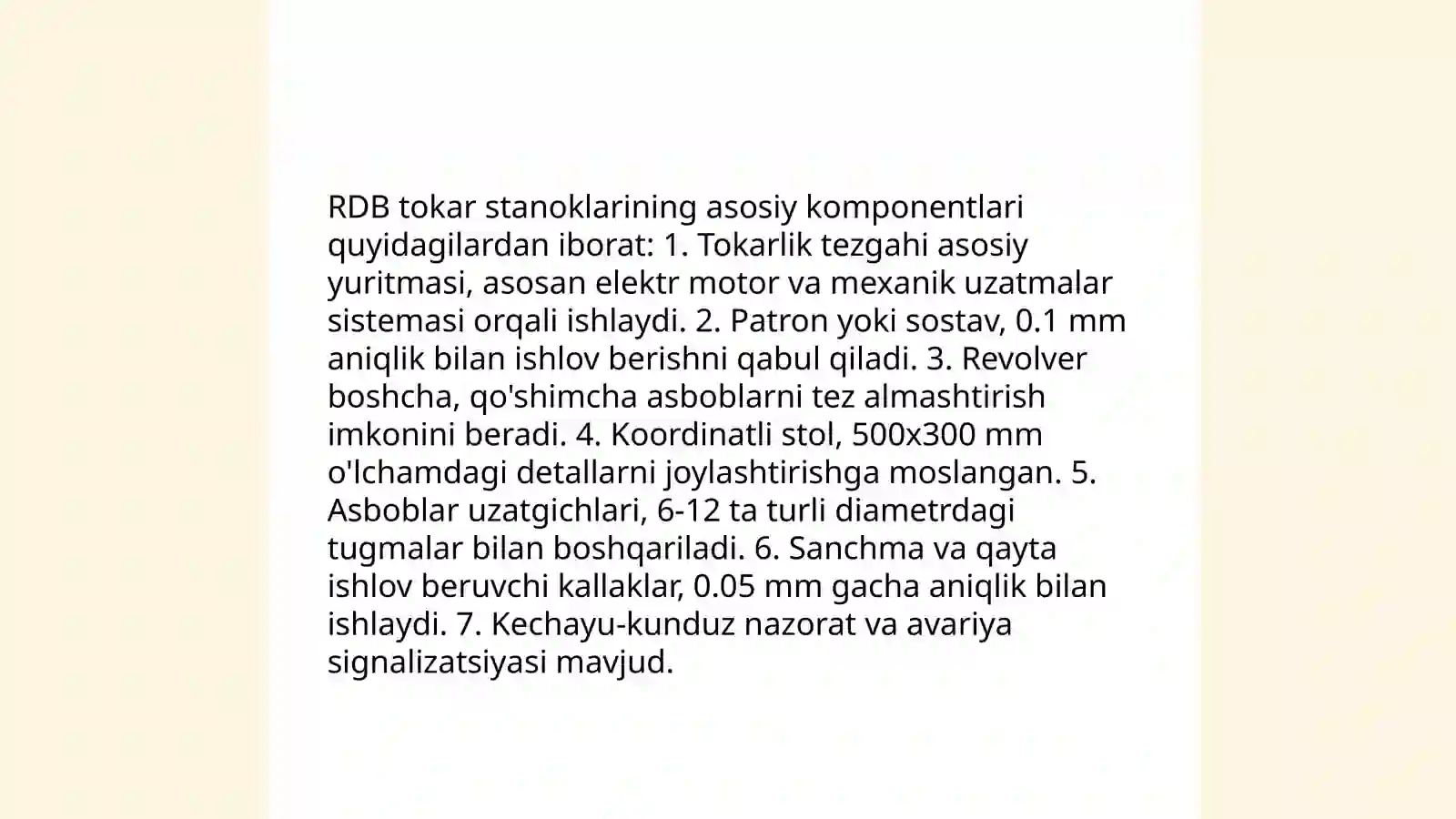 RDB tokar stanoklarining asosiy komponentlari quyidagilardan iborat: 1. Tokarlik tezgahi asosiy yuritmasi, asosan elektr motor va mexanik uzatmalar sistemasi orqali ishlaydi. 2. Patron yoki sostav, 0.1 mm aniqlik bilan ishlov berishni qabul qiladi. 3. Revolver boshcha, qo'shimcha asboblarni tez almashtirish imkonini beradi. 4. Koordinatli stol, 500x300 mm o'lchamdagi detallarni joylashtirishga moslangan. 5. Asboblar uzatgichlari, 6-12 ta turli diametrdagi tugmalar bilan boshqariladi. 6. Sanchma va qayta ishlov beruvchi kallaklar, 0.05 mm gacha aniqlik bilan ishlaydi. 7. Kechayu-kunduz nazorat va avariya signalizatsiyasi mavjud.